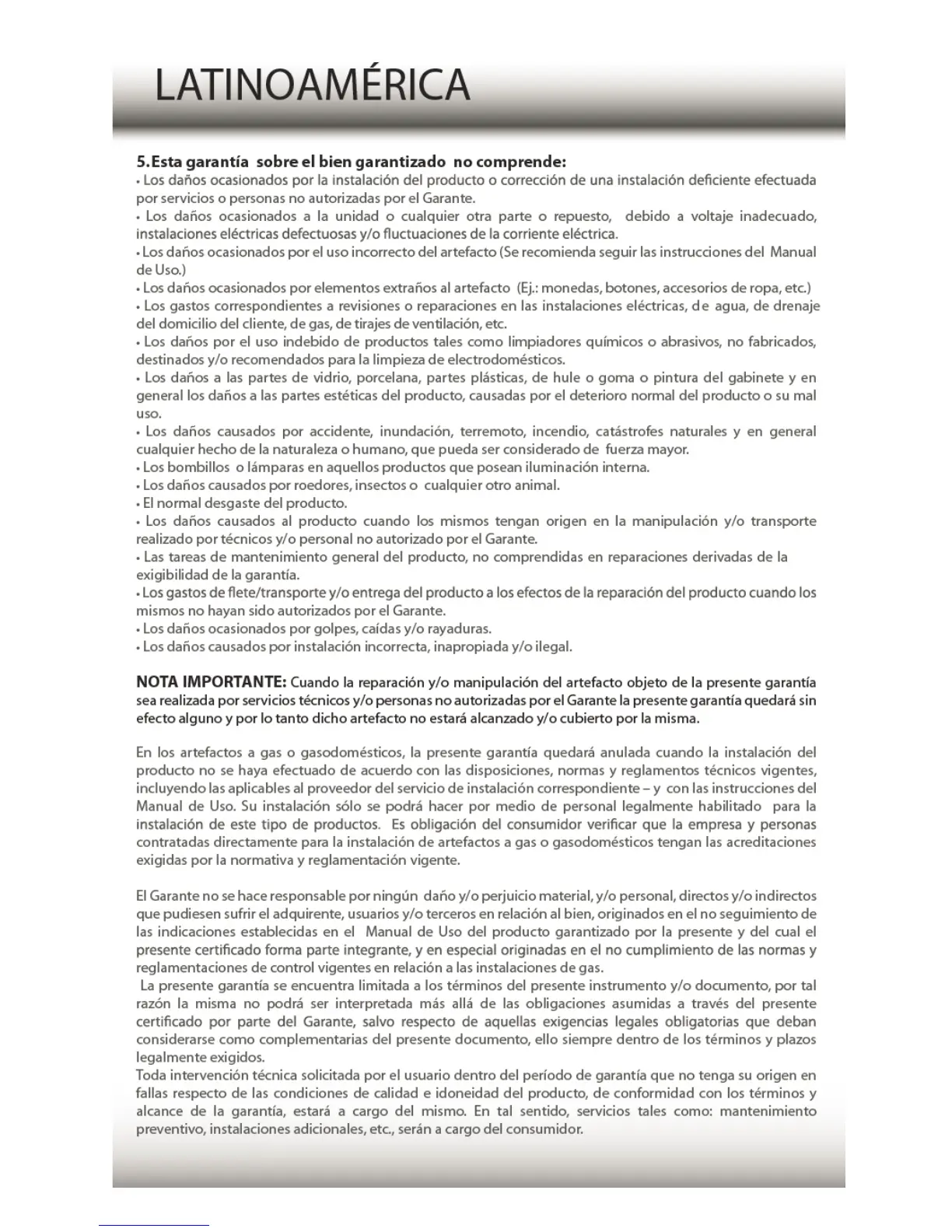 LATINOAMÉRICA

5. Esta garantía sobre el bien garantizado no comprende:
• Los daños ocasionados por la instalación del producto o corrección de una instalación deficiente efectuada por servicios o personas no autorizadas por el Garante.
• Los daños ocasionados a la unidad o cualquier otra parte o repuesto, debido a voltaje inadecuado, instalaciones eléctricas defectuosas y/o fluctuaciones de la corriente eléctrica.
• Los daños ocasionados por el uso incorrecto del artefacto (Se recomienda seguir las instrucciones del Manual de Uso.)
• Los daños ocasionados por elementos extraños al artefacto (Ej.: monedas, botones, accesorios de ropa, etc.)
• Los gastos correspondientes a revisiones o reparaciones en las instalaciones eléctricas, de agua, de drenaje del domicilio del cliente, de gas, de tirajes de ventilación, etc.
• Los daños por el uso indebido de productos tales como limpiadores químicos o abrasivos, no fabricados, destinados y/o recomendados para la limpieza de electrodomésticos.
• Los daños a las partes de vidrio, porcelana, partes plásticas, de hule o goma o pintura del gabinete y en general los daños a las partes estéticas del producto, causadas por el deterioro normal del producto o su mal uso.
• Los daños causados por accidente, inundación, terremoto, incendio, catástrofes naturales y en general cualquier hecho de la naturaleza o humano, que pueda ser considerado de fuerza mayor.
• Los bombillos o lámparas en aquellos productos que posean iluminación interna.
• Los daños causados por roedores, insectos o cualquier otro animal.
• El normal desgaste del producto.
• Los daños causados al producto cuando los mismos tengan origen en la manipulación y/o transporte realizado por técnicos y/o personal no autorizado por el Garante.
• Las tareas de mantenimiento general del producto, no comprendidas en reparaciones derivadas de la exigibilidad de la garantía.
• Los gastos de flete/transporte y/o entrega del producto a los efectos de la reparación del producto cuando los mismos no hayan sido autorizados por el Garante.
• Los daños ocasionados por golpes, caídas y/o rayaduras.
• Los daños causados por instalación incorrecta, inapropiada y/o ilegal.

NOTA IMPORTANTE: Cuando la reparación y/o manipulación del artefacto objeto de la presente garantía sea realizada por servicios técnicos y/o personas no autorizadas por el Garante la presente garantía quedará sin efecto alguno y por lo tanto dicho artefacto no estará alcanzado y/o cubierto por la misma.

En los artefactos a gas o gasodomésticos, la presente garantía quedará anulada cuando la instalación del producto no se haya efectuado de acuerdo con las disposiciones, normas y reglamentos técnicos vigentes, incluyendo las aplicables al proveedor del servicio de instalación correspondiente – y con las instrucciones del Manual de Uso. Su instalación sólo se podrá hacer por medio de personal legalmente habilitado para la instalación de este tipo de productos. Es obligación del consumidor verificar que la empresa y personas contratadas directamente para la instalación de artefactos a gas o gasodomésticos tengan las acreditaciones exigidas por la normativa y reglamentación vigente.

El Garante no se hace responsable por ningún daño y/o perjuicio material, y/o personal, directos y/o indirectos que pudiesen sufrir el adquirente, usuarios y/o terceros en relación al bien, originados en el no seguimiento de las indicaciones establecidas en el Manual de Uso del producto garantizado por la presente y del cual el presente certificado forma parte integrante, y en especial originadas en el no cumplimiento de las normas y reglamentaciones de control vigentes en relación a las instalaciones de gas.
La presente garantía se encuentra limitada a los términos del presente instrumento y/o documento, por tal razón la misma no podrá ser interpretada más allá de las obligaciones asumidas a través del presente certificado por parte del Garante, salvo respecto de aquellas exigencias legales obligatorias que deban considerarse como complementarias del presente documento, ello siempre dentro de los términos y plazos legalmente exigidos.
Toda intervención técnica solicitada por el usuario dentro del período de garantía que no tenga su origen en fallas respecto de las condiciones de calidad e idoneidad del producto, de conformidad con los términos y alcance de la garantía, estará a cargo del mismo. En tal sentido, servicios tales como: mantenimiento preventivo, instalaciones adicionales, etc., serán a cargo del consumidor.